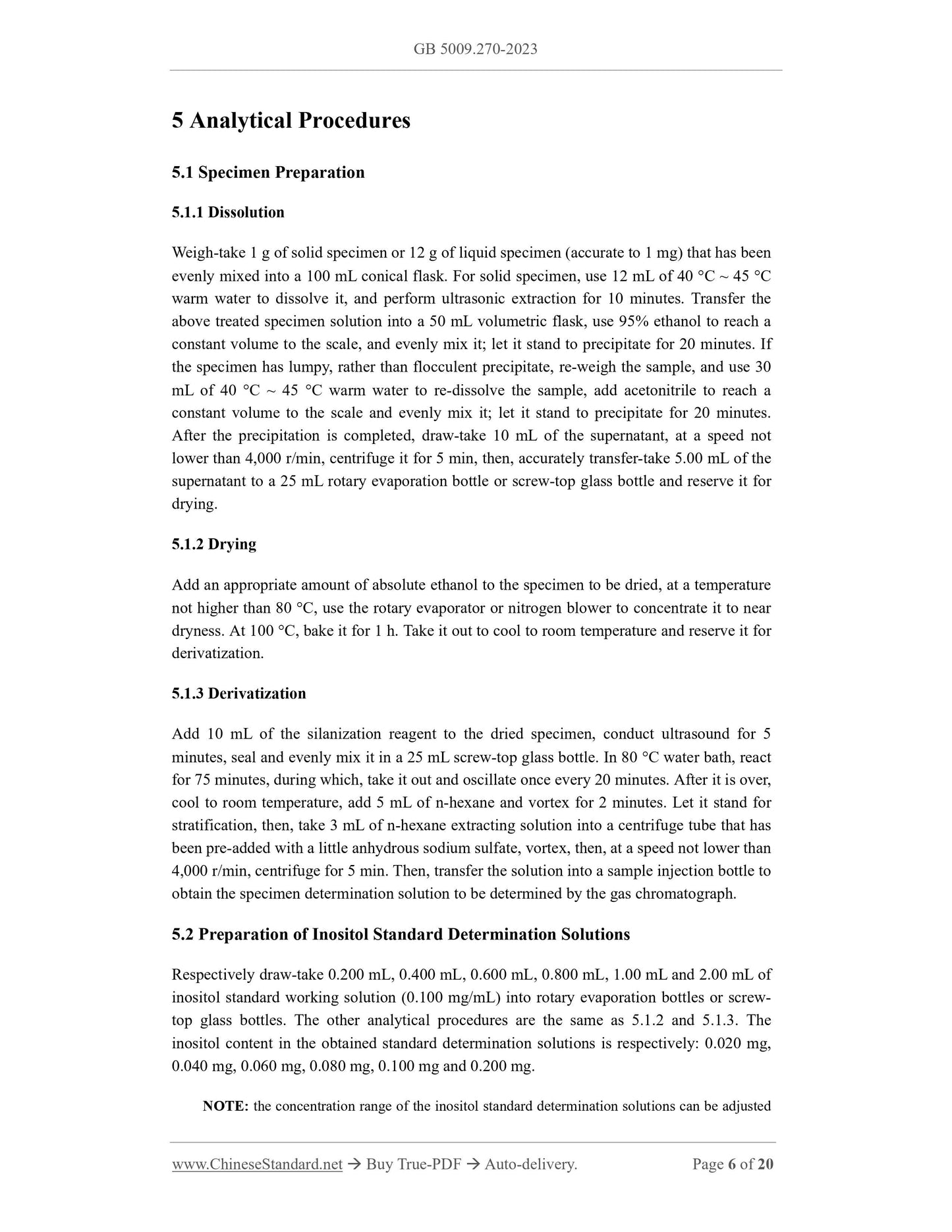 GB 5009.270-2023

5 Analytical Procedures

5.1 Specimen Preparation

5.1.1 Dissolution

Weigh-take 1 g of solid specimen or 12 g of liquid specimen (accurate to 1 mg) that has been evenly mixed into a 100 mL conical flask. For solid specimen, use 12 mL of 40 °C ~ 45 °C warm water to dissolve it, and perform ultrasonic extraction for 10 minutes. Transfer the above treated specimen solution into a 50 mL volumetric flask, use 95% ethanol to reach a constant volume to the scale, and evenly mix it; let it stand to precipitate for 20 minutes. If the specimen has lumpy, rather than flocculent precipitate, re-weigh the sample, and use 30 mL of 40 °C ~ 45 °C warm water to re-dissolve the sample, add acetonitrile to reach a constant volume to the scale and evenly mix it; let it stand to precipitate for 20 minutes. After the precipitation is completed, draw-take 10 mL of the supernatant, at a speed not lower than 4,000 r/min, centrifuge it for 5 min, then, accurately transfer-take 5.00 mL of the supernatant to a 25 mL rotary evaporation bottle or screw-top glass bottle and reserve it for drying.

5.1.2 Drying

Add an appropriate amount of absolute ethanol to the specimen to be dried, at a temperature not higher than 80 °C, use the rotary evaporator or nitrogen blower to concentrate it to near dryness. At 100 °C, bake it for 1 h. Take it out to cool to room temperature and reserve it for derivatization.

5.1.3 Derivatization

Add 10 mL of the silanization reagent to the dried specimen, conduct ultrasound for 5 minutes, seal and evenly mix it in a 25 mL screw-top glass bottle. In 80 °C water bath, react for 75 minutes, during which, take it out and oscillate once every 20 minutes. After it is over, cool to room temperature, add 5 mL of n-hexane and vortex for 2 minutes. Let it stand for stratification, then, take 3 mL of n-hexane extracting solution into a centrifuge tube that has been pre-added with a little anhydrous sodium sulfate, vortex, then, at a speed not lower than 4,000 r/min, centrifuge for 5 min. Then, transfer the solution into a sample injection bottle to obtain the specimen determination solution to be determined by the gas chromatograph.

5.2 Preparation of Inositol Standard Determination Solutions

Respectively draw-take 0.200 mL, 0.400 mL, 0.600 mL, 0.800 mL, 1.00 mL and 2.00 mL of inositol standard working solution (0.100 mg/mL) into rotary evaporation bottles or screw-top glass bottles. The other analytical procedures are the same as 5.1.2 and 5.1.3. The inositol content in the obtained standard determination solutions is respectively: 0.020 mg, 0.040 mg, 0.060 mg, 0.080 mg, 0.100 mg and 0.200 mg.

NOTE: the concentration range of the inositol standard determination solutions can be adjusted

www.ChineseStandard.net → Buy True-PDF → Auto-delivery. Page 6 of 20